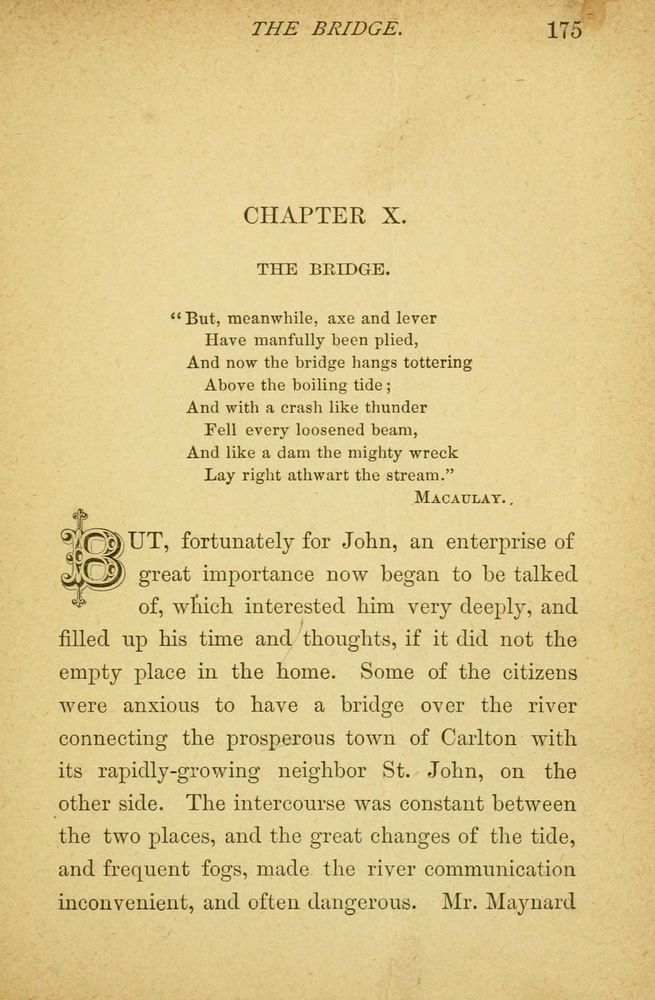 THE BRIDGE. 175

CHAPTER X.

THE BRIDGE.

"But, meanwhile, axe and lever
Have manfully been plied,
And now the bridge hangs tottering
Above the boiling tide;
And with a crash like thunder
Fell every loosened beam,
And like a dam the mighty wreck
Lay right athwart the stream."
MACAULAY.

BUT, fortunately for John, an enterprise of great importance now began to be talked of, which interested him very deeply, and filled up his time and thoughts, if it did not the empty place in the home. Some of the citizens were anxious to have a bridge over the river connecting the prosperous town of Carlton with its rapidly-growing neighbor St. John, on the other side. The intercourse was constant between the two places, and the great changes of the tide, and frequent fogs, made the river communication inconvenient, and often dangerous. Mr. Maynard